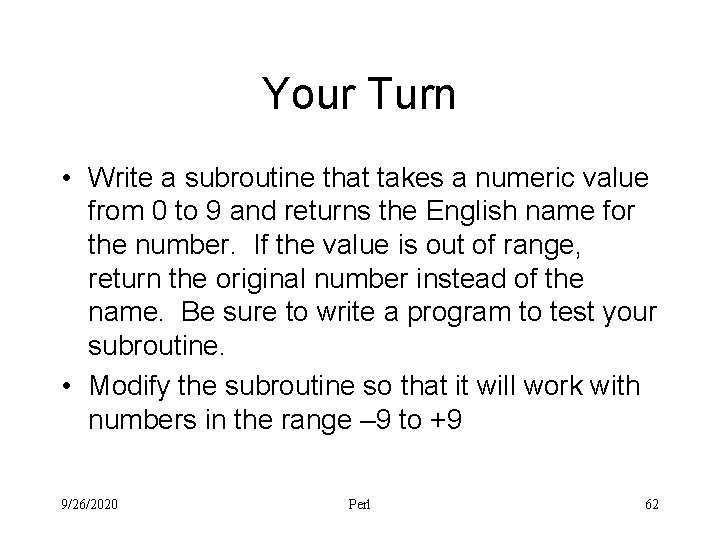 Your Turn

• Write a subroutine that takes a numeric value from 0 to 9 and returns the English name for the number. If the value is out of range, return the original number instead of the name. Be sure to write a program to test your subroutine.

• Modify the subroutine so that it will work with numbers in the range –9 to +9

9/26/2020

Perl

62